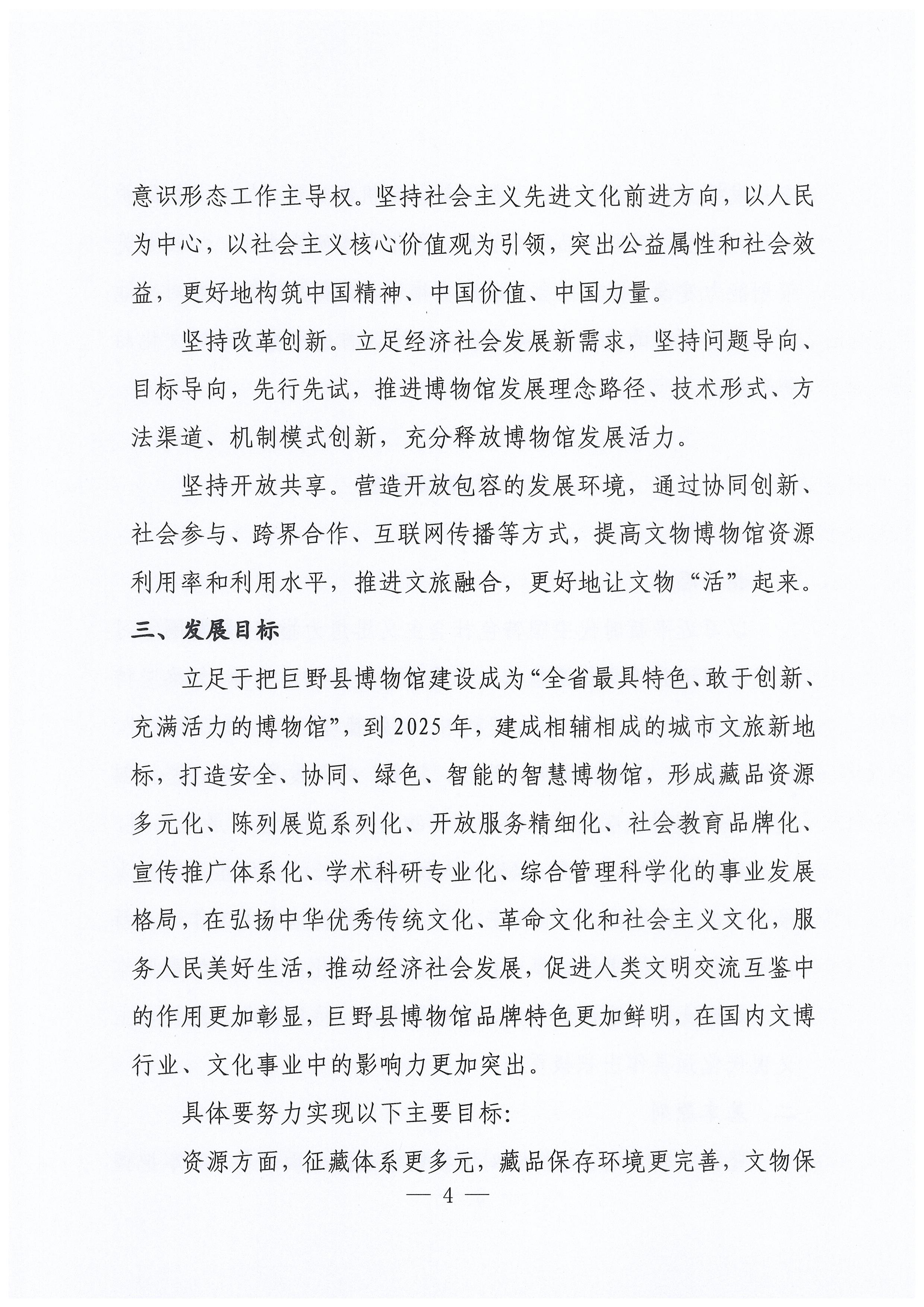 意识形态工作主导权。坚持社会主义先进文化前进方向，以人民为中心，以社会主义核心价值观为引领，突出公益属性和社会效益，更好地构筑中国精神、中国价值、中国力量。

坚持改革创新。立足经济社会发展新需求，坚持问题导向、目标导向，先行先试，推进博物馆发展理念路径、技术形式、方法渠道、机制模式创新，充分释放博物馆发展活力。

坚持开放共享。营造开放包容的发展环境，通过协同创新、社会参与、跨界合作、互联网传播等方式，提高文物博物馆资源利用率和利用水平，推进文旅融合，更好地让文物“活”起来。

三、发展目标

立足于把巨野县博物馆建设成为“全省最具特色、敢于创新、充满活力的博物馆”，到2025年，建成相辅相成的城市文旅新地标，打造安全、协同、绿色、智能的智慧博物馆，形成藏品资源多元化、陈列展览系列化、开放服务精细化、社会教育品牌化、宣传推广体系化、学术科研专业化、综合管理科学化的事业发展格局，在弘扬中华优秀传统文化、革命文化和社会主义文化，服务人民美好生活，推动经济社会发展，促进人类文明交流互鉴中的作用更加彰显，巨野县博物馆品牌特色更加鲜明，在国内文博行业、文化事业中的影响力更加突出。

具体要努力实现以下主要目标：

资源方面，征藏体系更多元，藏品保存环境更完善，文物保

— 4 —